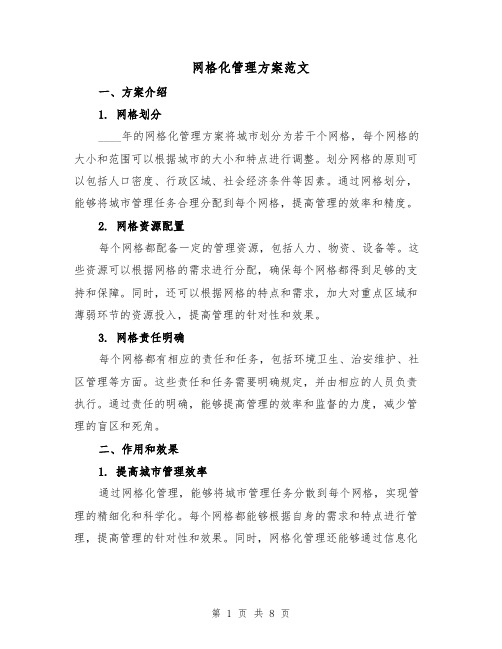 网格化管理方案范文

一、方案介绍

1. 网格划分

____年的网格化管理方案将城市划分为若干个网格，每个网格的大小和范围可以根据城市的大小和特点进行调整。划分网格的原则可以包括人口密度、行政区域、社会经济条件等因素。通过网格划分，能够将城市管理任务合理分配到每个网格，提高管理的效率和精度。

2. 网格资源配置

每个网格都配备一定的管理资源，包括人力、物资、设备等。这些资源可以根据网格的需求进行分配，确保每个网格都得到足够的支持和保障。同时，还可以根据网格的特点和需求，加大对重点区域和薄弱环节的资源投入，提高管理的针对性和效果。

3. 网格责任明确

每个网格都有相应的责任和任务，包括环境卫生、治安维护、社区管理等方面。这些责任和任务需要明确规定，并由相应的人员负责执行。通过责任的明确，能够提高管理的效率和监督的力度，减少管理的盲区和死角。

二、作用和效果

1. 提高城市管理效率

通过网格化管理，能够将城市管理任务分散到每个网格，实现管理的精细化和科学化。每个网格都能够根据自身的需求和特点进行管理，提高管理的针对性和效果。同时，网格化管理还能够通过信息化

第 1 页 共 8 页